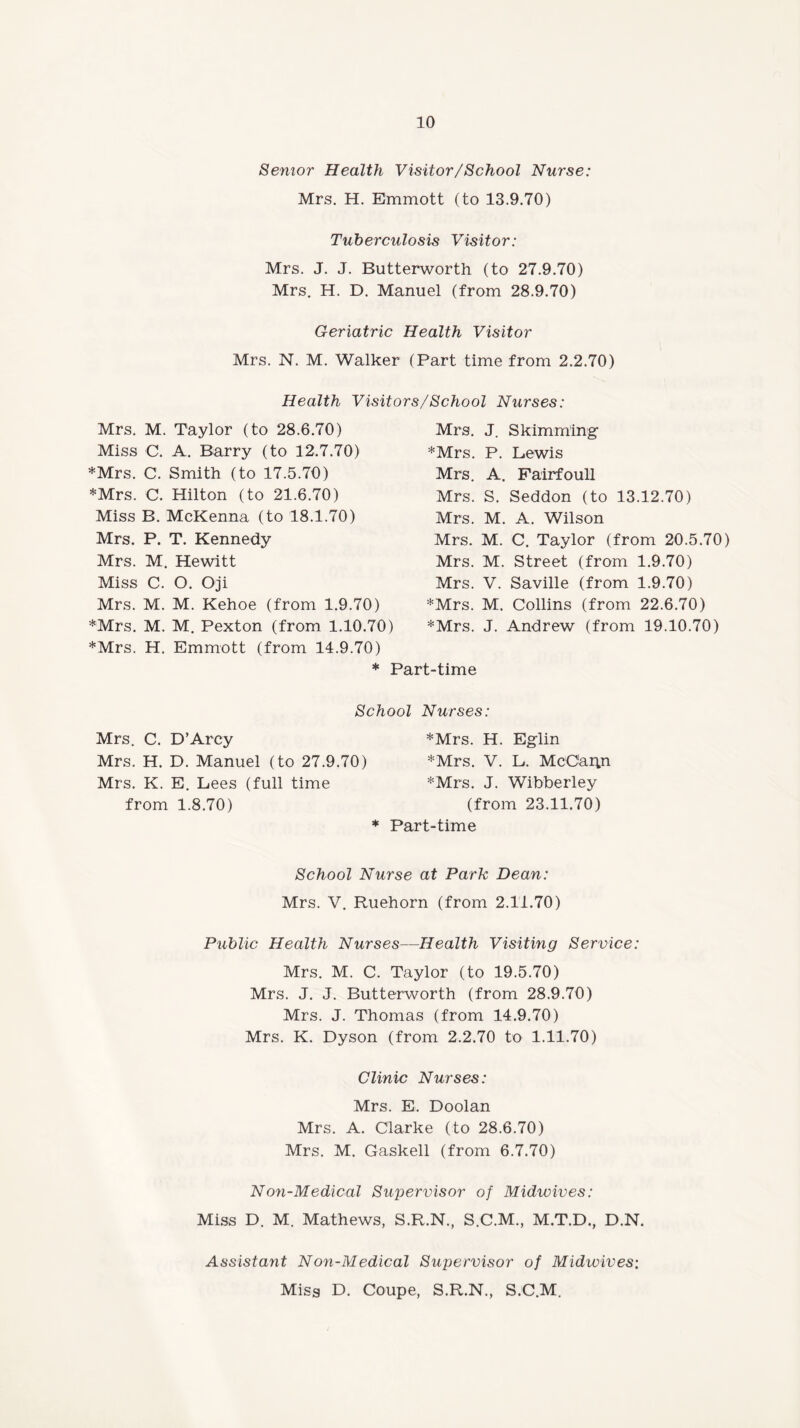 10

Senior Health Visitor/School Nurse:

Mrs. H. Emmott (to 13.9.70)

Tuberculosis Visitor:

Mrs. J. J. Butterworth (to 27.9.70)
Mrs. H. D. Manuel (from 28.9.70)

Geriatric Health Visitor

Mrs. N. M. Walker (Part time from 2.2.70)

Health Visitors/School Nurses:

Mrs. M. Taylor (to 28.6.70)
Miss C. A. Barry (to 12.7.70)
*Mrs. C. Smith (to 17.5.70)
*Mrs. C. Hilton (to 21.6.70)
Miss B. McKenna (to 18.1.70)
Mrs. P. T. Kennedy
Mrs. M. Hewitt
Miss C. O. Oji
Mrs. M. M. Kehoe (from 1.9.70)
*Mrs. M. M. Pexton (from 1.10.70)
*Mrs. H. Emmott (from 14.9.70)

Mrs. J. Skimming
*Mrs. P. Lewis
Mrs. A. Fairfoull
Mrs. S. Seddon (to 13.12.70)
Mrs. M. A. Wilson
Mrs. M. C. Taylor (from 20.5.70)
Mrs. M. Street (from 1.9.70)
Mrs. V. Saville (from 1.9.70)
*Mrs. M. Collins (from 22.6.70)
*Mrs. J. Andrew (from 19.10.70)

* Part-time

School Nurses:

Mrs. C. D'Arcy
Mrs. H. D. Manuel (to 27.9.70)
Mrs. K. E. Lees (full time from 1.8.70)

*Mrs. H. Eglin
*Mrs. V. L. McCann
*Mrs. J. Wibberley (from 23.11.70)

* Part-time

School Nurse at Park Dean:

Mrs. V. Ruehorn (from 2.11.70)

Public Health Nurses—Health Visiting Service:

Mrs. M. C. Taylor (to 19.5.70)
Mrs. J. J. Butterworth (from 28.9.70)
Mrs. J. Thomas (from 14.9.70)
Mrs. K. Dyson (from 2.2.70 to 1.11.70)

Clinic Nurses:

Mrs. E. Doolan
Mrs. A. Clarke (to 28.6.70)
Mrs. M. Gaskell (from 6.7.70)

Non-Medical Supervisor of Midwives:

Miss D. M. Mathews, S.R.N., S.C.M., M.T.D., D.N.

Assistant Non-Medical Supervisor of Midwives:

Miss D. Coupe, S.R.N., S.C.M.